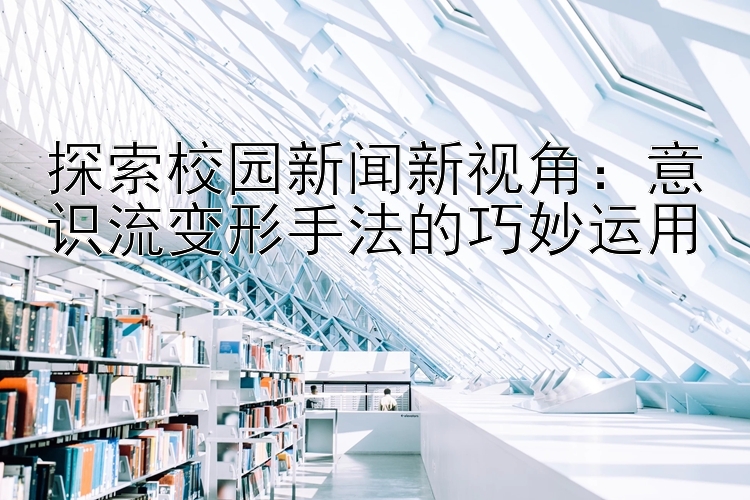 探索校园新闻新视角：意识流变形手法的巧妙运用